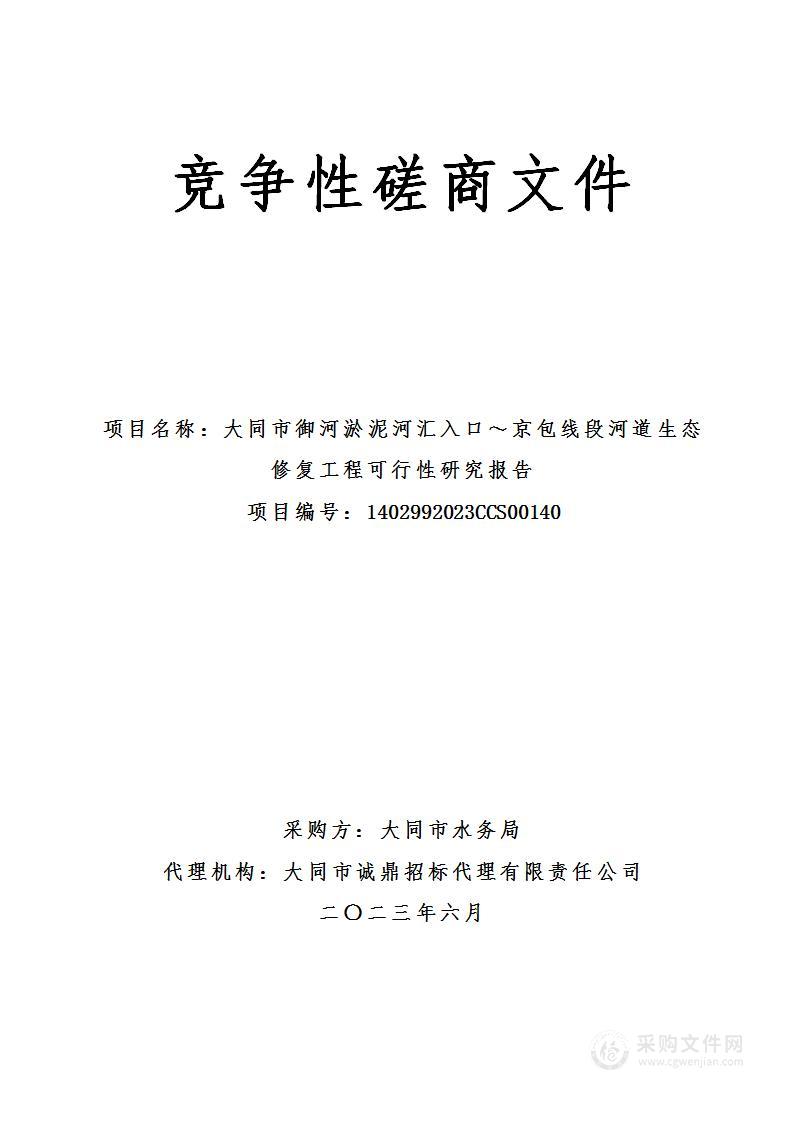 竞争性磋商文件

项目名称：大同市御河淤泥河汇入口～京包线段河道生态修复工程可行性研究报告

项目编号：1402992023CCS00140

采购方：大同市水务局

代理机构：大同市诚鼎招标代理有限责任公司

二〇二三年六月

采购文件网
www.cgwenjian.com